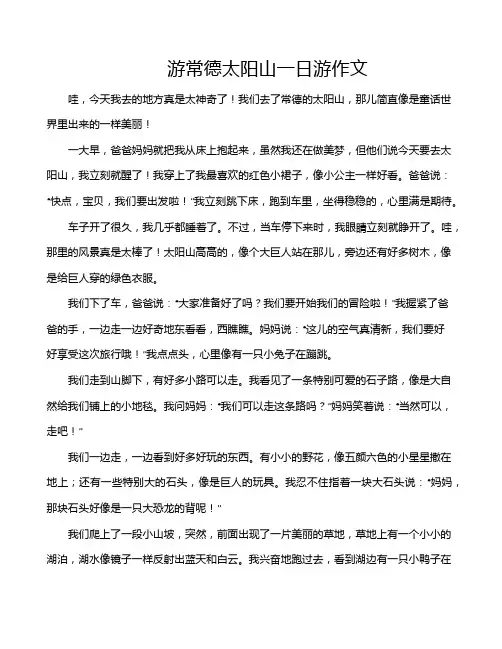 游常德太阳山一日游作文

哇，今天我去的地方真是太神奇了！我们去了常德的太阳山，那儿简直像是童话世界里出来的一样美丽！

一大早，爸爸妈妈就把我从床上抱起来，虽然我还在做美梦，但他们说今天要去太阳山，我立刻就醒了！我穿上了我最喜欢的红色小裙子，像小公主一样好看。爸爸说："快点，宝贝，我们要出发啦！"我立刻跳下床，跑到车里，坐得稳稳的，心里满是期待。

车子开了很久，我几乎都睡着了。不过，当车停下来时，我眼睛立刻就睁开了。哇，那里的风景真是太棒了！太阳山高高的，像个大巨人站在那儿，旁边还有好多树木，像是给巨人穿的绿色衣服。

我们下了车，爸爸说："大家准备好了吗？我们要开始我们的冒险啦！"我握紧了爸爸的手，一边走一边好奇地东看看，西瞧瞧。妈妈说："这儿的空气真清新，我们要好好享受这次旅行哦！"我点点头，心里像有一只小兔子在蹦跳。

我们走到山脚下，有好多小路可以走。我看见了一条特别可爱的石子路，像是大自然给我们铺上的小地毯。我问妈妈："我们可以走这条路吗？"妈妈笑着说："当然可以，走吧！"

我们一边走，一边看到好多好玩的东西。有小小的野花，像五颜六色的小星星撒在地上；还有一些特别大的石头，像是巨人的玩具。我忍不住指着一块大石头说："妈妈，那块石头好像是一只大恐龙的背呢！"

我们爬上了一段小山坡，突然，前面出现了一片美丽的草地，草地上有一个小小的湖泊，湖水像镜子一样反射出蓝天和白云。我兴奋地跑过去，看到湖边有一只小鸭子在